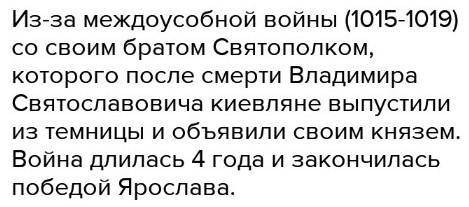 Из-за междоусобной войны (1015-1019) со своим братом Святополком, которого после смерти Владимира Святославовича киевляне выпустили из темницы и объявили своим князем. Война длилась 4 года и закончилась победой Ярослава.